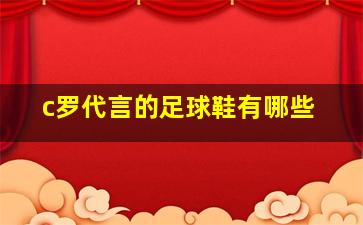 c罗代言的足球鞋有哪些